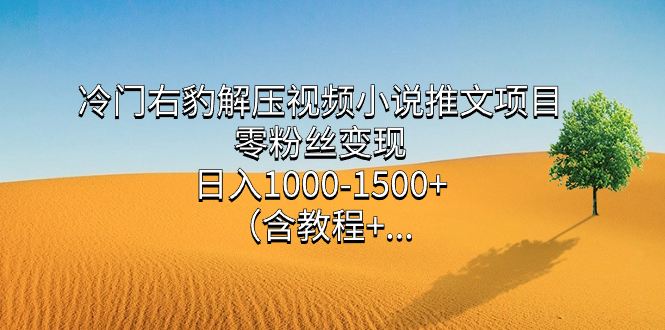 冷门右豹解压视频小说推文项目
零粉丝变现
日入1000-1500+
（含教程+...